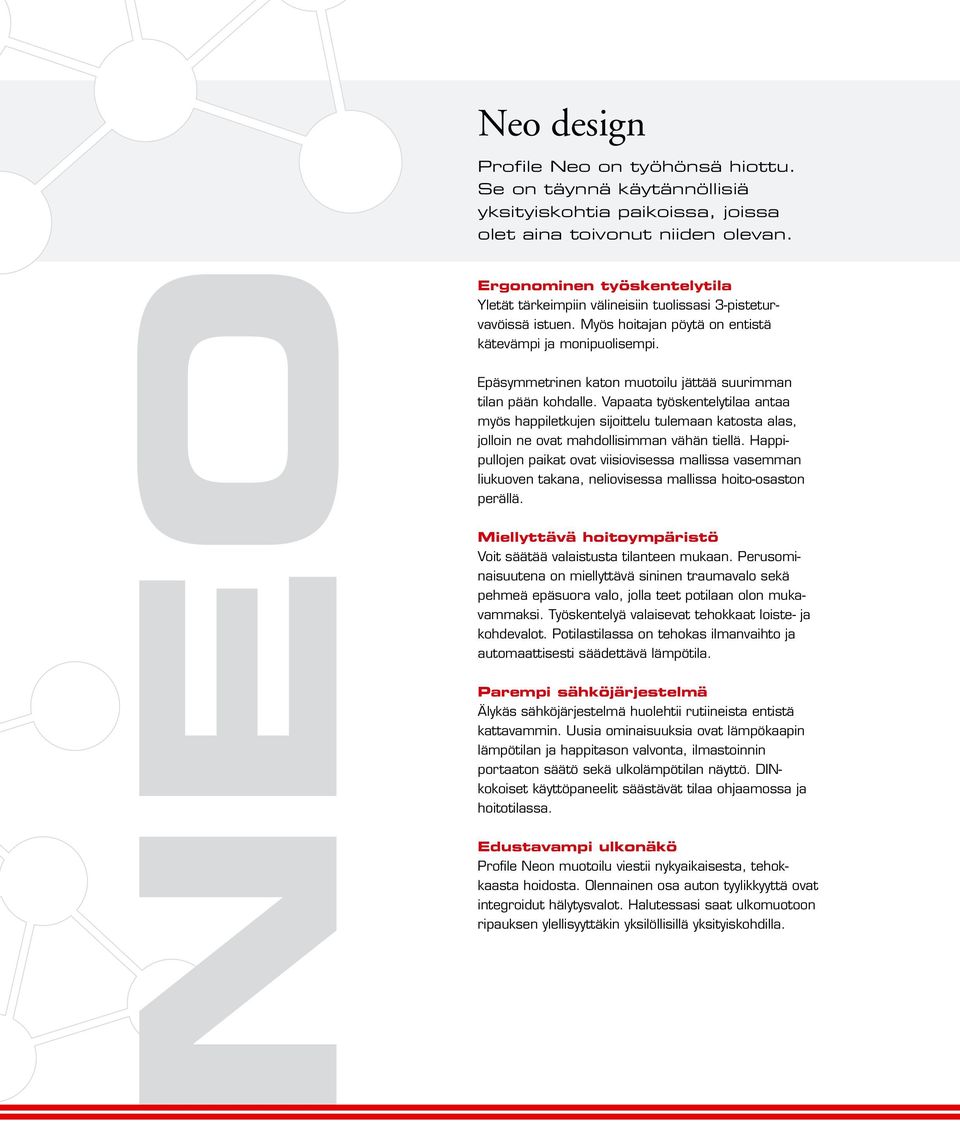 NEO

Neo design

Profile Neo on työhönsä hiottu. Se on täynnä käytännöllisiä yksityiskohtia paikoissa, joissa olet aina toivonut niiden olevan.

Ergonominen työskentelytila
Yletät tärkeimpiin välineisiin tuolissasi 3-pisteturvavöissä istuen. Myös hoitajan pöytä on entistä kätevämpi ja monipuolisempi.

Epäsymmetrinen katon muotoilu jättää suurimman tilan pään kohdalle. Vapaata työskentelytilaa antaa myös happiletkujen sijoittelu tulemaan katosta alas, jolloin ne ovat mahdollisimman vähän tiellä. Happipullojen paikat ovat viisiovisessa mallissa vasemman liukuoven takana, neliovisessa mallissa hoito-osaston perällä.

Miellyttävä hoitoympäristö
Voit säätää valaistusta tilanteen mukaan. Perusominaisuutena on miellyttävä sininen traumavalo sekä pehmeä epäsuora valo, jolla teet potilaan olon mukavammaksi. Työskentelyä valaisevat tehokkaat loiste- ja kohdevalot. Potilastilassa on tehokas ilmanvaihto ja automaattisesti säädettävä lämpötila.

Parempi sähköjärjestelmä
Älykäs sähköjärjestelmä huolehtii rutiineista entistä kattavammin. Uusia ominaisuuksia ovat lämpökaapin lämpötilan ja happitason valvonta, ilmastoinnin portaaton säätö sekä ulkolämpötilan näyttö. DIN-kokoiset käyttöpaneelit säästävät tilaa ohjaamossa ja hoitotilassa.

Edustavampi ulkonäkö
Profile Neon muotoilu viestii nykyaikaisesta, tehokkaasta hoidosta. Olennainen osa auton tyylikkyyttä ovat integroidut hälytysvalot. Halutessasi saat ulkomuotoon ripauksen ylellisyyttäkin yksilöllisillä yksityiskohdilla.